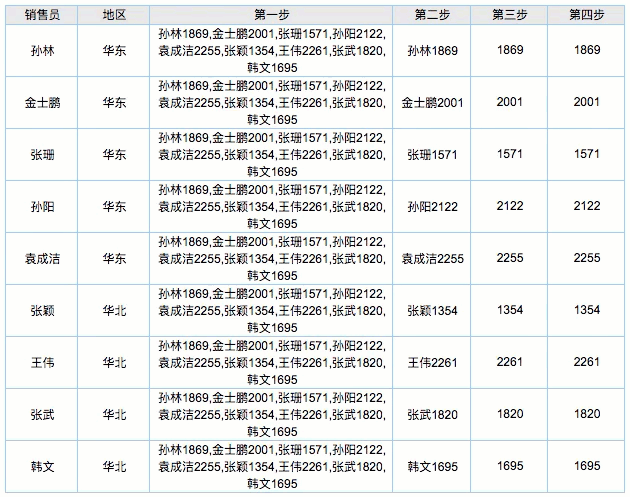 | 销售员 | 地区 | 第一步 | 第二步 | 第三步 | 第四步 |
|---|---|---|---|---|---|
| 孙林 | 华东 | 孙林1869,金士鹏2001,张珊1571,孙阳2122,袁成洁2255,张颖1354,王伟2261,张武1820,韩文1695 | 孙林1869 | 1869 | 1869 |
| 金士鹏 | 华东 | 孙林1869,金士鹏2001,张珊1571,孙阳2122,袁成洁2255,张颖1354,王伟2261,张武1820,韩文1695 | 金士鹏2001 | 2001 | 2001 |
| 张珊 | 华东 | 孙林1869,金士鹏2001,张珊1571,孙阳2122,袁成洁2255,张颖1354,王伟2261,张武1820,韩文1695 | 张珊1571 | 1571 | 1571 |
| 孙阳 | 华东 | 孙林1869,金士鹏2001,张珊1571,孙阳2122,袁成洁2255,张颖1354,王伟2261,张武1820,韩文1695 | 孙阳2122 | 2122 | 2122 |
| 袁成洁 | 华东 | 孙林1869,金士鹏2001,张珊1571,孙阳2122,袁成洁2255,张颖1354,王伟2261,张武1820,韩文1695 | 袁成洁2255 | 2255 | 2255 |
| 张颖 | 华北 | 孙林1869,金士鹏2001,张珊1571,孙阳2122,袁成洁2255,张颖1354,王伟2261,张武1820,韩文1695 | 张颖1354 | 1354 | 1354 |
| 王伟 | 华北 | 孙林1869,金士鹏2001,张珊1571,孙阳2122,袁成洁2255,张颖1354,王伟2261,张武1820,韩文1695 | 王伟2261 | 2261 | 2261 |
| 张武 | 华北 | 孙林1869,金士鹏2001,张珊1571,孙阳2122,袁成洁2255,张颖1354,王伟2261,张武1820,韩文1695 | 张武1820 | 1820 | 1820 |
| 韩文 | 华北 | 孙林1869,金士鹏2001,张珊1571,孙阳2122,袁成洁2255,张颖1354,王伟2261,张武1820,韩文1695 | 韩文1695 | 1695 | 1695 |